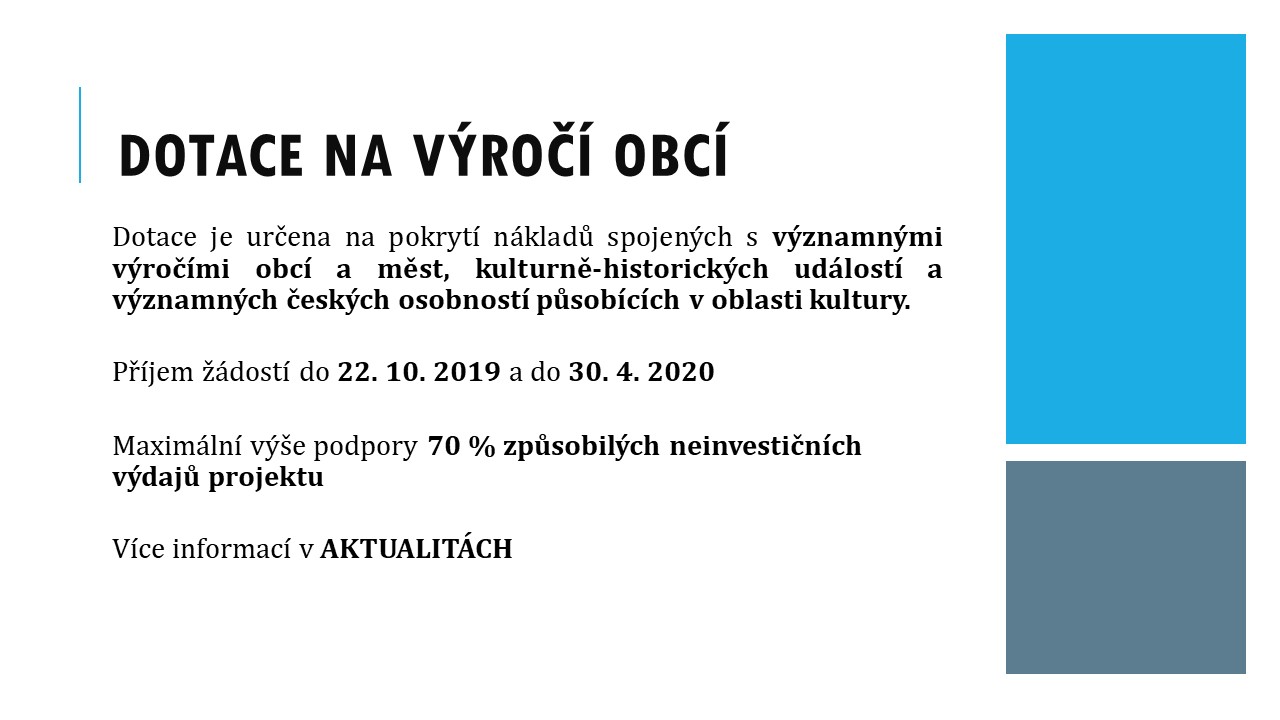 DOTACE NA VÝROČÍ OBCÍ

Dotace je určena na pokrytí nákladů spojených s významnými výročími obcí a měst, kulturně-historických událostí a významných českých osobností působících v oblasti kultury.

Příjem žádostí do 22. 10. 2019 a do 30. 4. 2020

Maximální výše podpory 70 % způsobilých neinvestičních výdajů projektu

Více informací v AKTUALITÁCH